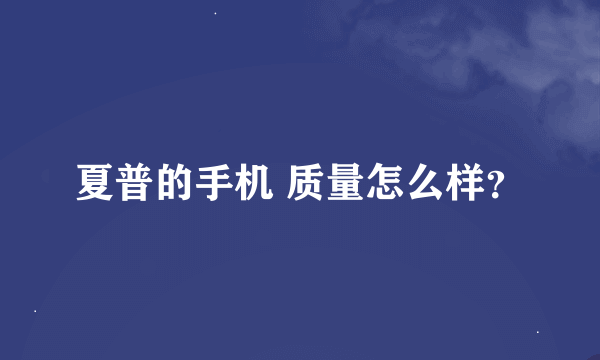 夏普的手机 质量怎么样?